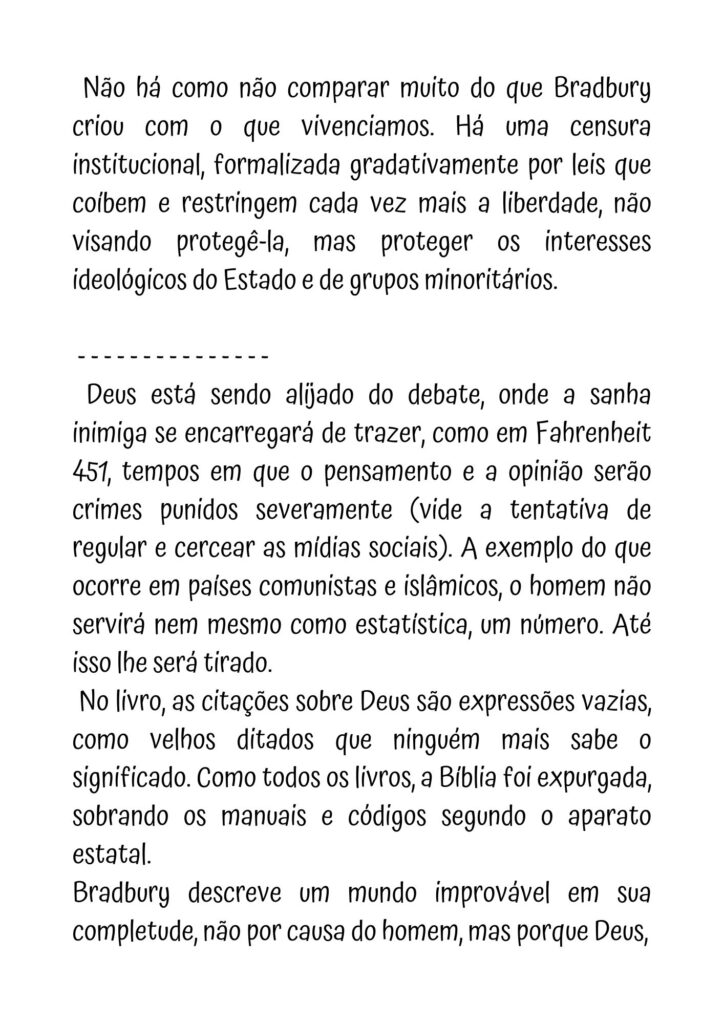 Não há como não comparar muito do que Bradbury criou com o que vivenciamos. Há uma censura institucional, formalizada gradativamente por leis que coíbem e restringem cada vez mais a liberdade, não visando protegê-la, mas proteger os interesses ideológicos do Estado e de grupos minoritários.

- - - - - - - - - - - - - - -

Deus está sendo alijado do debate, onde a sanha inimiga se encarregará de trazer, como em Fahrenheit 451, tempos em que o pensamento e a opinião serão crimes punidos severamente (vide a tentativa de regular e cercear as mídias sociais). A exemplo do que ocorre em países comunistas e islâmicos, o homem não servirá nem mesmo como estatística, um número. Até isso lhe será tirado.

No livro, as citações sobre Deus são expressões vazias, como velhos ditados que ninguém mais sabe o significado. Como todos os livros, a Bíblia foi expurgada, sobrando os manuais e códigos segundo o aparato estatal.

Bradbury descreve um mundo improvável em sua completude, não por causa do homem, mas porque Deus,